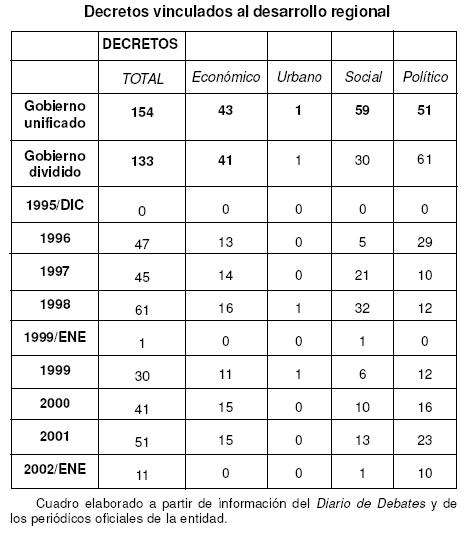 Decretos vinculados al desarrollo regional

| | DECRETOS | | | | |
|---|---|---|---|---|---|
| | TOTAL | Económico | Urbano | Social | Político |
| Gobierno unificado | 154 | 43 | 1 | 59 | 51 |
| Gobierno dividido | 133 | 41 | 1 | 30 | 61 |
| 1995/DIC | 0 | 0 | 0 | 0 | 0 |
| 1996 | 47 | 13 | 0 | 5 | 29 |
| 1997 | 45 | 14 | 0 | 21 | 10 |
| 1998 | 61 | 16 | 1 | 32 | 12 |
| 1999/ENE | 1 | 0 | 0 | 1 | 0 |
| 1999 | 30 | 11 | 1 | 6 | 12 |
| 2000 | 41 | 15 | 0 | 10 | 16 |
| 2001 | 51 | 15 | 0 | 13 | 23 |
| 2002/ENE | 11 | 0 | 0 | 1 | 10 |

Cuadro elaborado a partir de información del Diario de Debates y de los periódicos oficiales de la entidad.